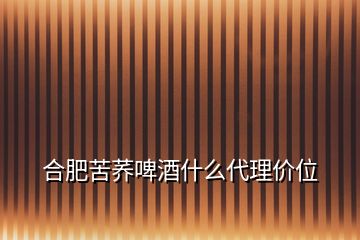 合肥苦荞啤酒什么代理价位